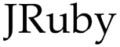 JRuby